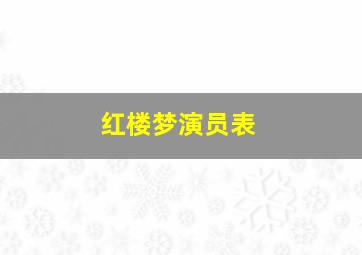 红楼梦演员表